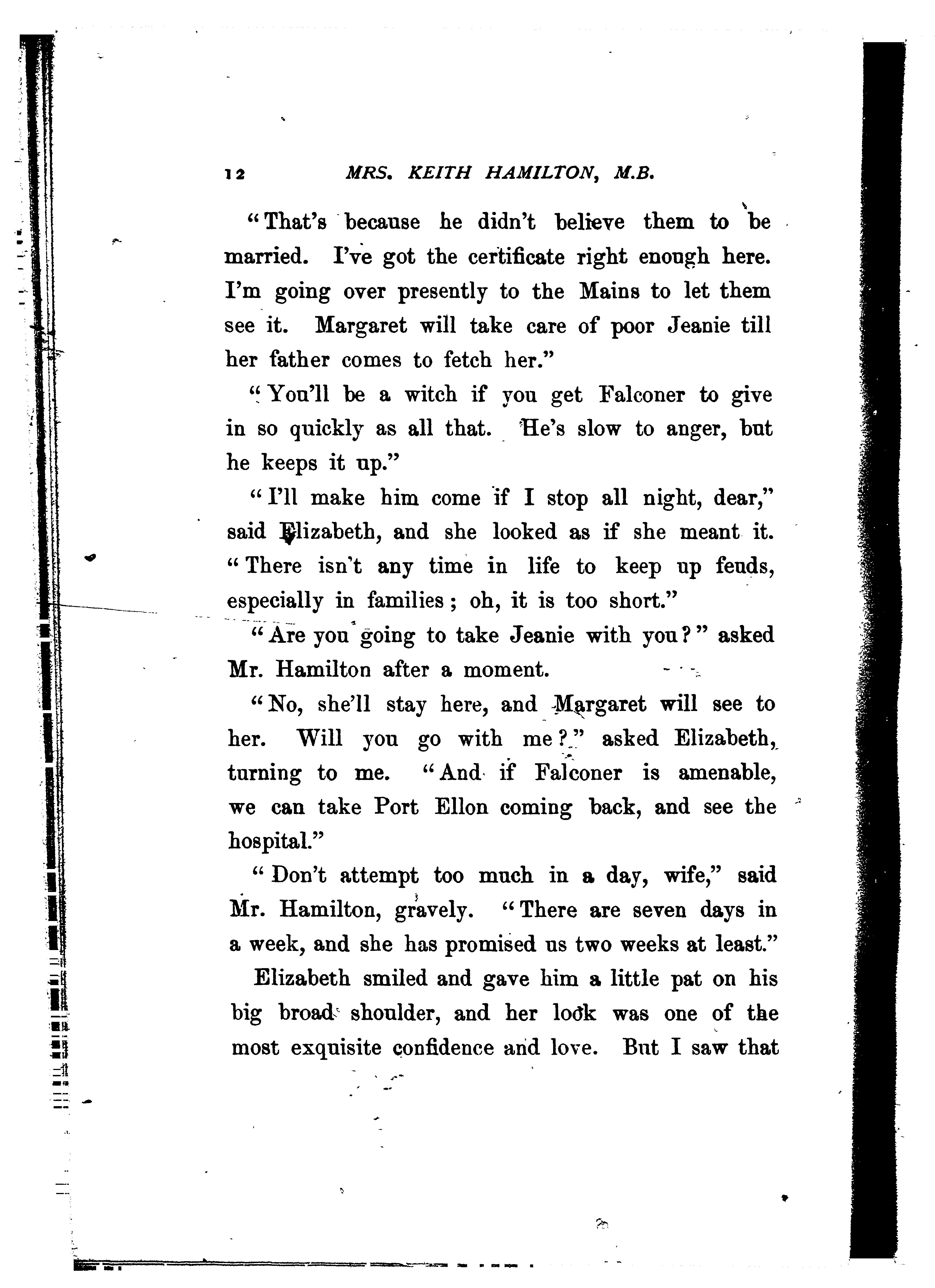 12 MRS. KEITH HAMILTON, M.B.

"That's because he didn't believe them to be married. I've got the certificate right enough here. I'm going over presently to the Mains to let them see it. Margaret will take care of poor Jeanie till her father comes to fetch her."

"You'll be a witch if you get Falconer to give in so quickly as all that. He's slow to anger, but he keeps it up."

"I'll make him come if I stop all night, dear," said Elizabeth, and she looked as if she meant it. "There isn't any time in life to keep up feuds, especially in families; oh, it is too short."

"Are you going to take Jeanie with you?" asked Mr. Hamilton after a moment.

"No, she'll stay here, and Margaret will see to her. Will you go with me?" asked Elizabeth, turning to me. "And if Falconer is amenable, we can take Port Ellon coming back, and see the hospital."

"Don't attempt too much in a day, wife," said Mr. Hamilton, gravely. "There are seven days in a week, and she has promised us two weeks at least."

Elizabeth smiled and gave him a little pat on his big broad shoulder, and her look was one of the most exquisite confidence and love. But I saw that